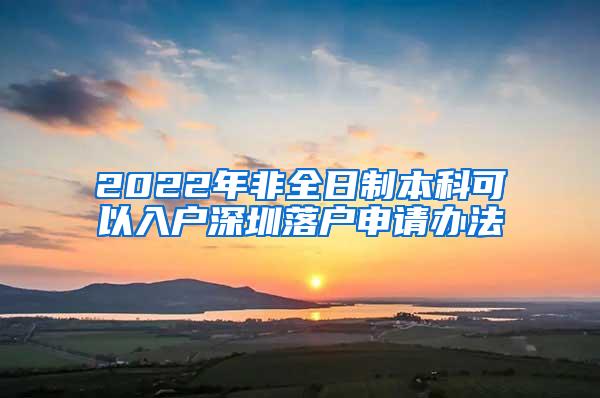 2022年非全日制本科可以入户深圳落户申请办法